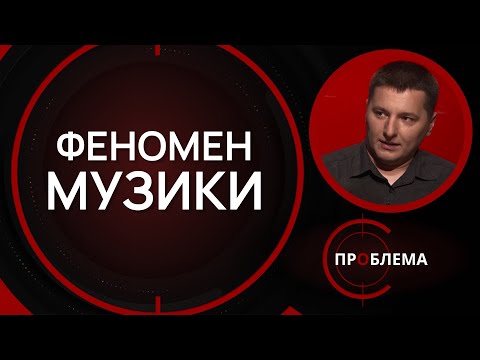 ФЕНОМЕН МУЗИКИ

ПРОБЛЕМА